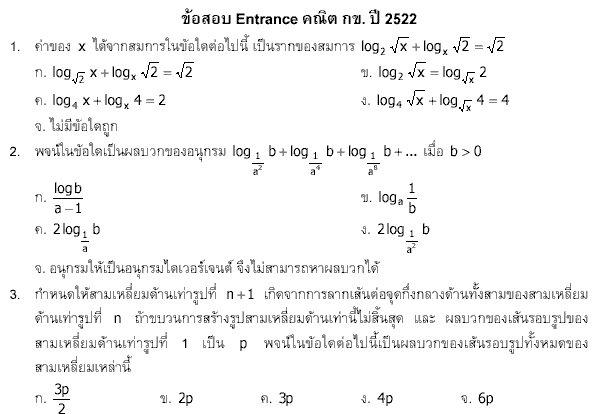 ข้อสอบ Entrance คณิต กข. ปี 2522

1. ค่าของ x ได้จากสมการในข้อใดต่อไปนี้ เป็นรากของสมการ $\log_2 \sqrt{x} + \log_x \sqrt{2} = \sqrt{2}$

ก. $\log_{\sqrt{2}} x + \log_x \sqrt{2} = \sqrt{2}$

ข. $\log_2 \sqrt{x} = \log_{\sqrt{x}} 2$

ค. $\log_4 x + \log_x 4 = 2$

ง. $\log_4 \sqrt{x} + \log_{\sqrt{x}} 4 = 4$

จ. ไม่มีข้อใดถูก

2. พจน์ในข้อใดเป็นผลบวกของอนุกรม $\log_{\frac{1}{a^2}} b + \log_{\frac{1}{a^4}} b + \log_{\frac{1}{a^8}} b + ...$ เมื่อ $b > 0$

ก. $\frac{\log b}{a-1}$

ข. $\log_a \frac{1}{b}$

ค. $2\log_{\frac{1}{a}} b$

ง. $2\log_{\frac{1}{a^2}} b$

จ. อนุกรมให้เป็นอนุกรมไดเวอร์เจนต์ จึงไม่สามารถหาผลบวกได้

3. กำหนดให้สามเหลี่ยมด้านเท่ารูปที่ $n+1$ เกิดจากการลากเส้นต่อจุดกึ่งกลางด้านทั้งสามของสามเหลี่ยมด้านเท่ารูปที่ n ถ้าขบวนการสร้างรูปสามเหลี่ยมด้านเท่านี้ไม่สิ้นสุด และ ผลบวกของเส้นรอบรูปของสามเหลี่ยมด้านเท่ารูปที่ 1 เป็น p พจน์ในข้อใดต่อไปนี้เป็นผลบวกของเส้นรอบรูปทั้งหมดของสามเหลี่ยมเหล่านี้

ก. $\frac{3p}{2}$ ข. 2p ค. 3p ง. 4p จ. 6p